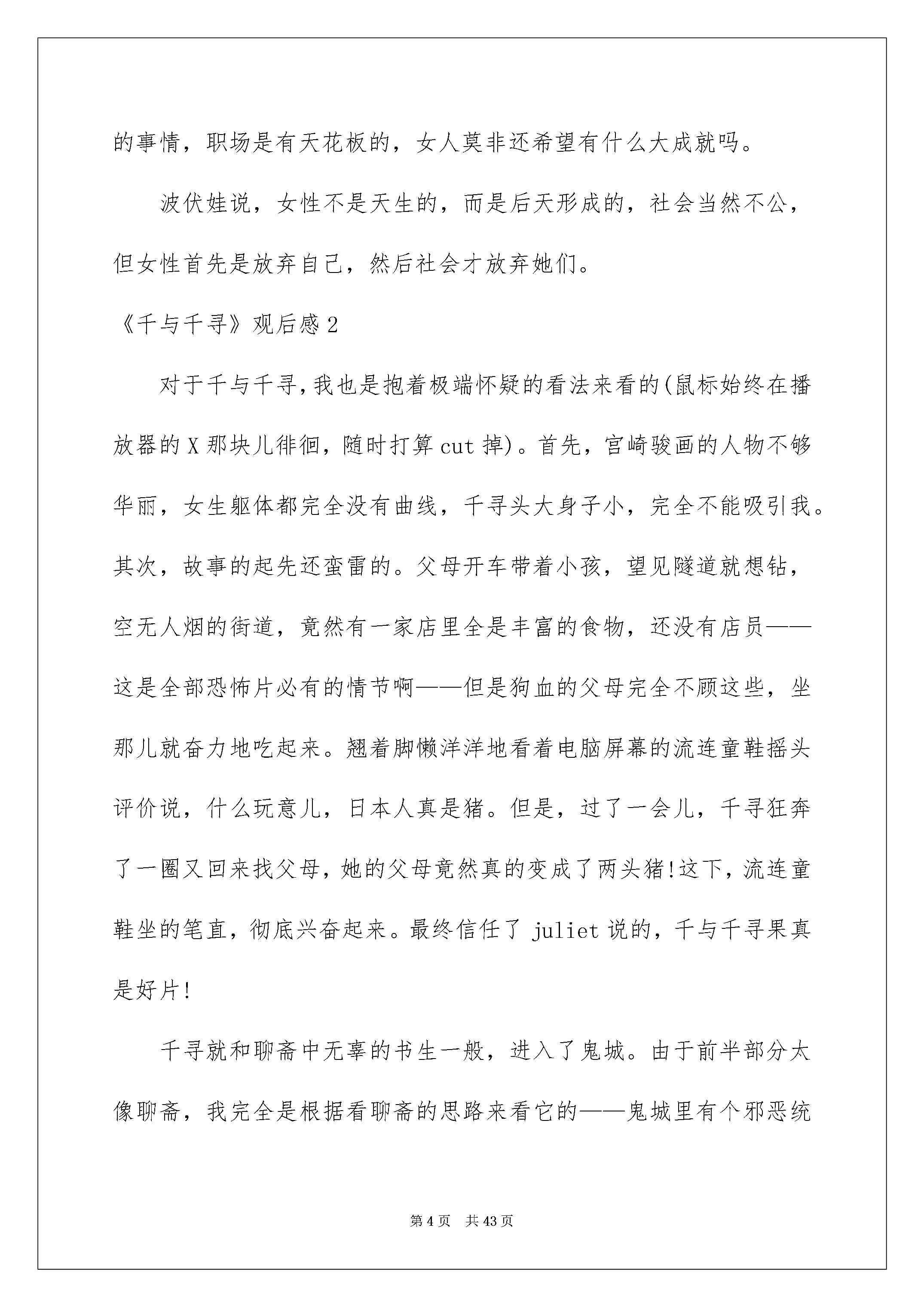 的事情，职场是有天花板的，女人莫非还希望有什么大成就吗。

波伏娃说，女性不是天生的，而是后天形成的，社会当然不公，但女性首先是放弃自己，然后社会才放弃她们。

《千与千寻》观后感2

对于千与千寻,我也是抱着极端怀疑的看法来看的(鼠标始终在播放器的X那块儿徘徊，随时打算cut掉)。首先，宫崎骏画的人物不够华丽，女生躯体都完全没有曲线，千寻头大身子小，完全不能吸引我。其次，故事的起先还蛮雷的。父母开车带着小孩，望见隧道就想钻，空无人烟的街道，竟然有一家店里全是丰富的食物，还没有店员——这是全部恐怖片必有的情节啊——但是狗血的父母完全不顾这些，坐那儿就奋力地吃起来。翘着脚懒洋洋地看着电脑屏幕的流连童鞋摇头评价说，什么玩意儿，日本人真是猪。但是，过了一会儿，千寻狂奔了一圈又回来找父母，她的父母竟然真的变成了两头猪!这下，流连童鞋坐的笔直，彻底兴奋起来。最终信任了juliet说的，千与千寻果真是好片!

千寻就和聊斋中无辜的书生一般，进入了鬼城。由于前半部分太像聊斋，我完全是根据看聊斋的思路来看它的——鬼城里有个邪恶统

第4页 共43页